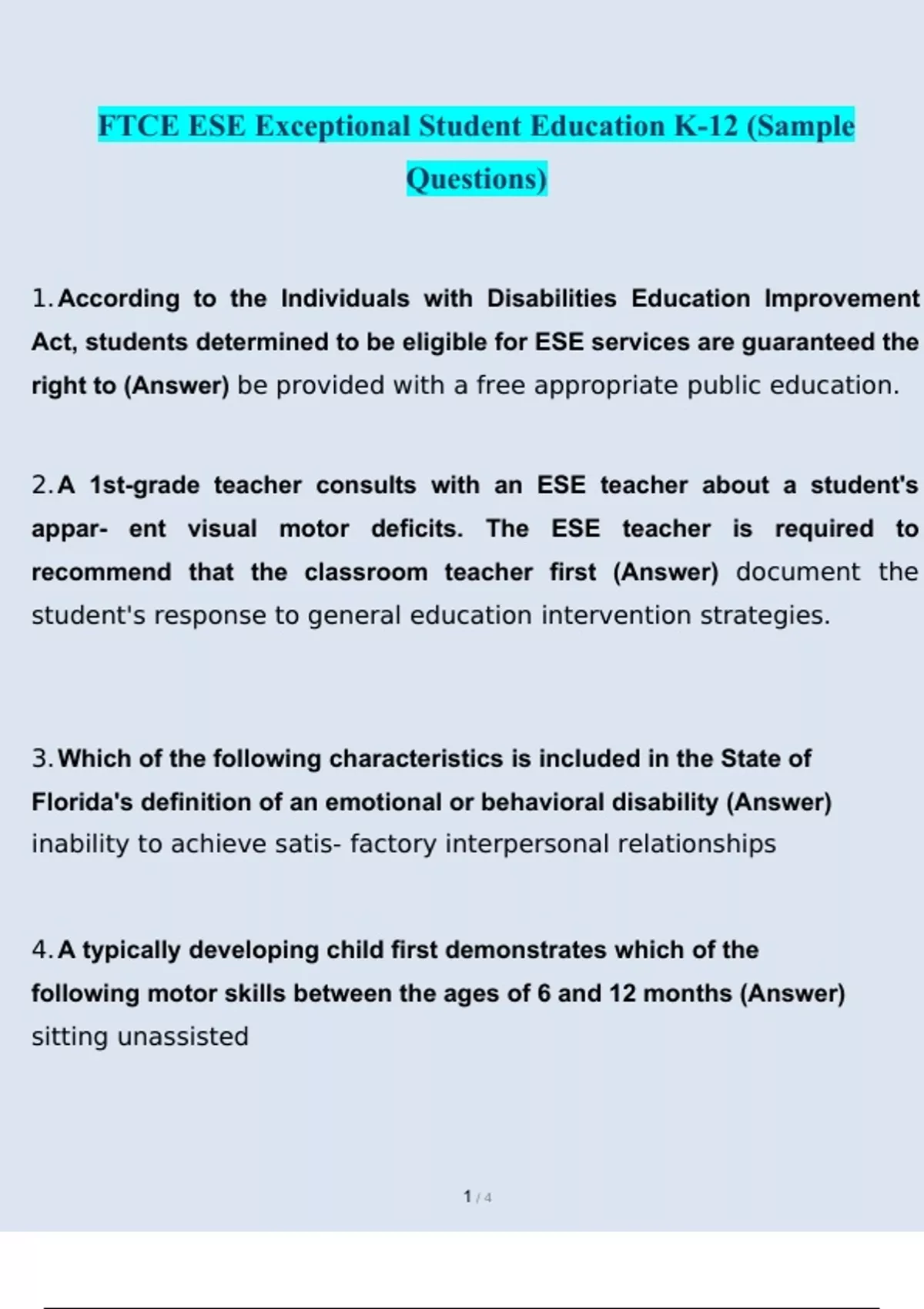 FTCE ESE Exceptional Student Education K-12 (Sample Questions)

1. According to the Individuals with Disabilities Education Improvement Act, students determined to be eligible for ESE services are guaranteed the right to (Answer) be provided with a free appropriate public education.

2. A 1st-grade teacher consults with an ESE teacher about a student's appar- ent visual motor deficits. The ESE teacher is required to recommend that the classroom teacher first (Answer) document the student's response to general education intervention strategies.

3. Which of the following characteristics is included in the State of Florida's definition of an emotional or behavioral disability (Answer) inability to achieve satis- factory interpersonal relationships

4. A typically developing child first demonstrates which of the following motor skills between the ages of 6 and 12 months (Answer) sitting unassisted

1 / 4